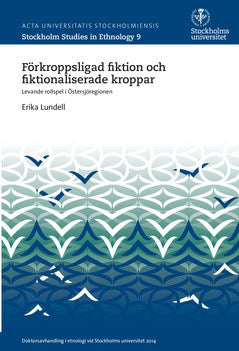 ACTA UNIVERSITATIS STOCKHOLMIENSIS
Stockholm Studies in Ethnology 9

Stockholms universitet

Förkroppsligad fiktion och fiktionaliserade kroppar

Levande rollspel i Östersjöregionen

Erika Lundell

Doktorsavhandling i etnologi vid Stockholms universitet 2014